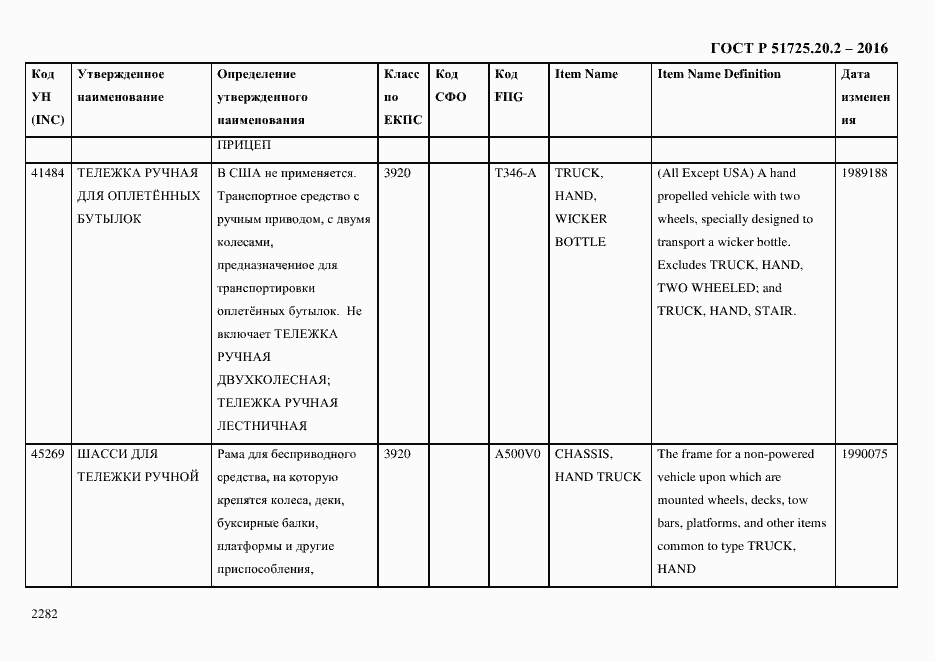 ГОСТ Р 51725.20.2 – 2016

| Код УН (INC) | Утвержденное наименование | Определение утвержденного наименования | Класс по ЕКПС | Код СФО | Код FIIG | Item Name | Item Name Definition | Дата изменения |
|---|---|---|---|---|---|---|---|---|
| | | ПРИЦЕП | | | | | | |
| 41484 | ТЕЛЕЖКА РУЧНАЯ ДЛЯ ОПЛЕТЁННЫХ БУТЫЛОК | В США не применяется. Транспортное средство с ручным приводом, с двумя колесами, предназначенное для транспортировки оплетённых бутылок. Не включает ТЕЛЕЖКА РУЧНАЯ ДВУХКОЛЕСНАЯ; ТЕЛЕЖКА РУЧНАЯ ЛЕСТНИЧНАЯ | 3920 | | T346-A | TRUCK, HAND, WICKER BOTTLE | (All Except USA) A hand propelled vehicle with two wheels, specially designed to transport a wicker bottle. Excludes TRUCK, HAND, TWO WHEELED; and TRUCK, HAND, STAIR. | 1989188 |
| 45269 | ШАССИ ДЛЯ ТЕЛЕЖКИ РУЧНОЙ | Рама для бесприводного средства, на которую крепятся колеса, деки, буксирные балки, платформы и другие приспособления, | 3920 | | A500V0 | CHASSIS, HAND TRUCK | The frame for a non-powered vehicle upon which are mounted wheels, decks, tow bars, platforms, and other items common to type TRUCK, HAND | 1990075 |

2282